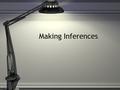 Making Inferences